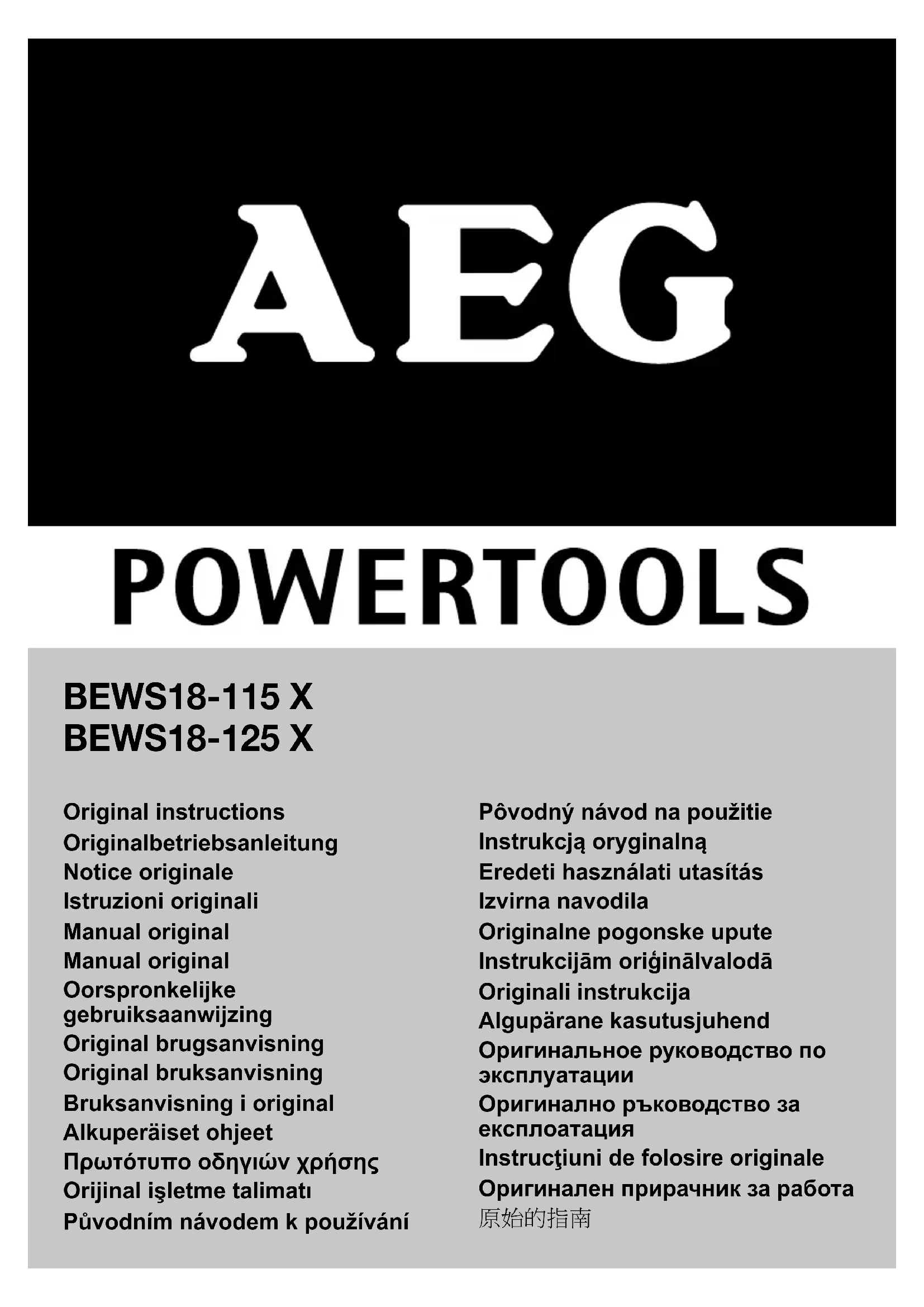 AEG

POWERTOOLS

BEWS18-115 X
BEWS18-125 X

Original instructions
Originalbetriebsanleitung
Notice originale
Istruzioni originali
Manual original
Manual original
Oorspronkelijke gebruiksaanwijzing
Original brugsanvisning
Original bruksanvisning
Bruksanvisning i original
Alkuperäiset ohjeet
Πρωτότυπο οδηγιών χρήσης
Orijinal işletme talimatı
Původním návodem k používání

Pôvodný návod na použitie
Instrukcją oryginalną
Eredeti használati utasítás
Izvirna navodila
Originalne pogonske upute
Instrukcijām oriģinālvalodā
Originali instrukcija
Algupärane kasutusjuhend
Оригинальное руководство по эксплуатации
Оригинално ръководство за експлоатация
Instrucţiuni de folosire originale
Оригинален прирачник за работа
原始的指南